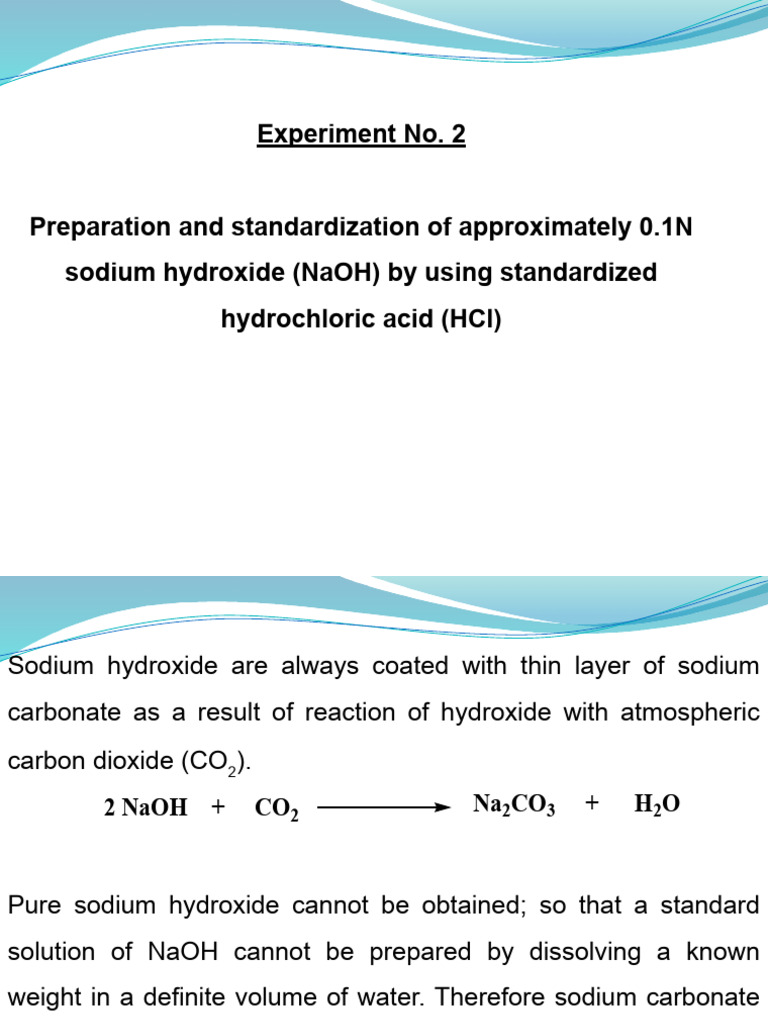 Experiment No. 2

Preparation and standardization of approximately 0.1N sodium hydroxide (NaOH) by using standardized hydrochloric acid (HCl)

Sodium hydroxide are always coated with thin layer of sodium carbonate as a result of reaction of hydroxide with atmospheric carbon dioxide ($CO_2$).

$2\,NaOH + CO_2 \longrightarrow Na_2CO_3 + H_2O$

Pure sodium hydroxide cannot be obtained; so that a standard solution of NaOH cannot be prepared by dissolving a known weight in a definite volume of water. Therefore sodium carbonate